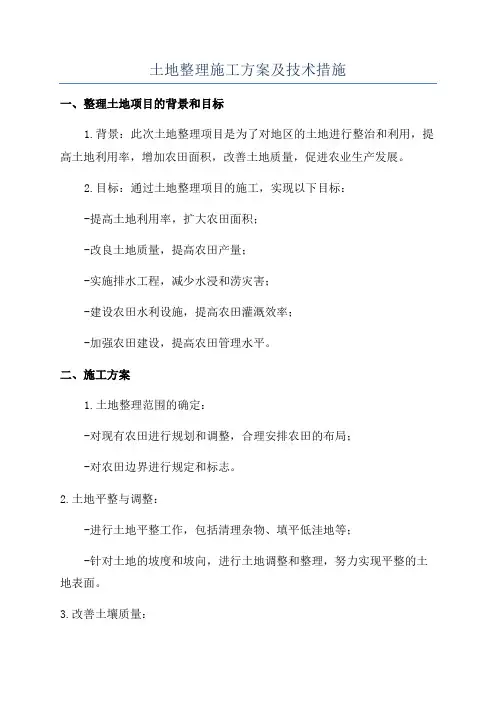 土地整理施工方案及技术措施

一、整理土地项目的背景和目标

1.背景：此次土地整理项目是为了对地区的土地进行整治和利用，提高土地利用率，增加农田面积，改善土地质量，促进农业生产发展。

2.目标：通过土地整理项目的施工，实现以下目标：

-提高土地利用率，扩大农田面积；

-改良土地质量，提高农田产量；

-实施排水工程，减少水浸和涝灾害；

-建设农田水利设施，提高农田灌溉效率；

-加强农田建设，提高农田管理水平。

二、施工方案

1.土地整理范围的确定：

-对现有农田进行规划和调整，合理安排农田的布局；

-对农田边界进行规定和标志。

2.土地平整与调整：

-进行土地平整工作，包括清理杂物、填平低洼地等；

-针对土地的坡度和坡向，进行土地调整和整理，努力实现平整的土地表面。

3.改善土壤质量：